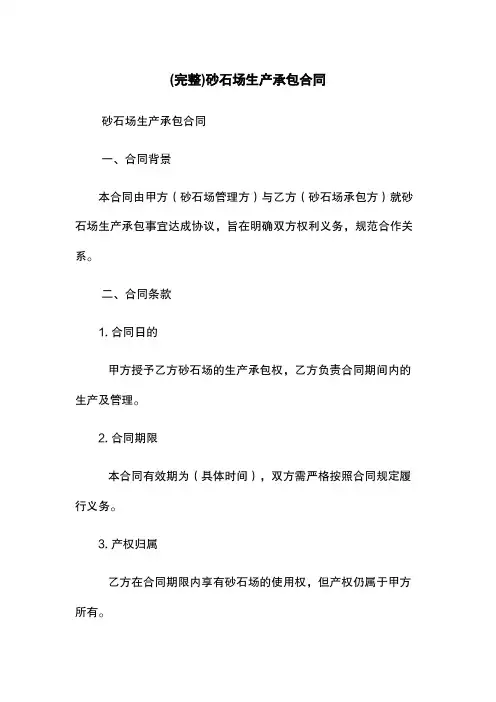 (完整)砂石场生产承包合同

砂石场生产承包合同

一、合同背景

本合同由甲方（砂石场管理方）与乙方（砂石场承包方）就砂石场生产承包事宜达成协议，旨在明确双方权利义务，规范合作关系。

二、合同条款

1. 合同日的

甲方授予乙方砂石场的生产承包权，乙方负责合同期间内的生产及管理。

2. 合同期限

本合同有效期为（具体时间），双方需严格按照合同规定履行义务。

3. 产权归属

乙方在合同期限内享有砂石场的使用权，但产权仍属于甲方所有。